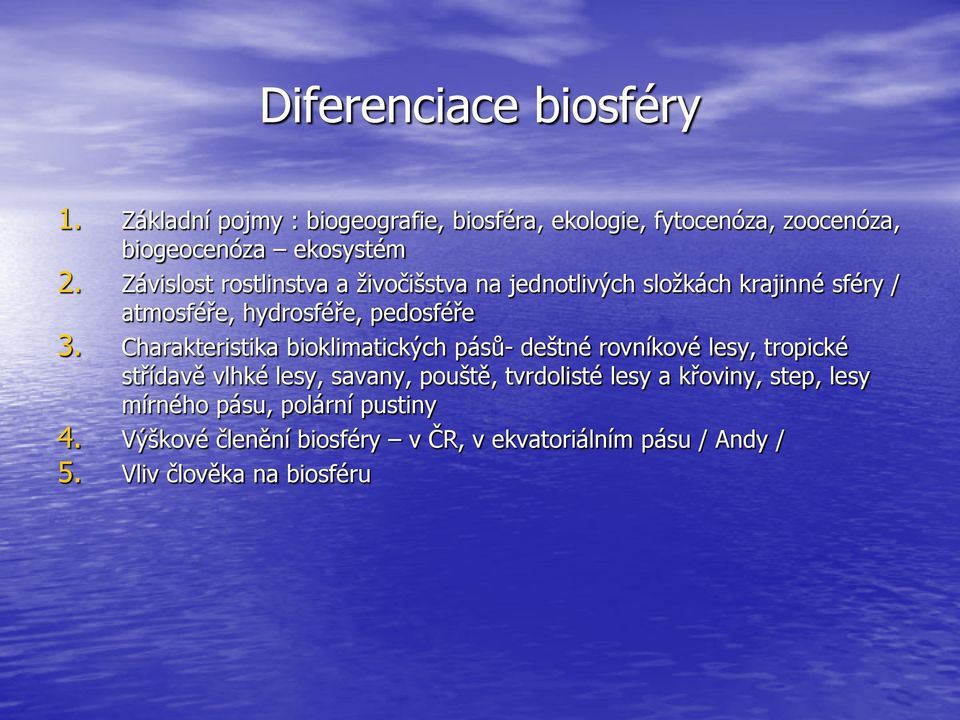 Diferenciace biosféry

1. Základní pojmy : biogeografie, biosféra, ekologie, fytocenóza, zoocenóza, biogeocenóza – ekosystém
2. Závislost rostlinstva a živočišstva na jednotlivých složkách krajinné sféry / atmosféře, hydrosféře, pedosféře
3. Charakteristika bioklimatických pásů- deštné rovníkové lesy, tropické střídavě vlhké lesy, savany, pouště, tvrdolisté lesy a křoviny, step, lesy mírného pásu, polární pustiny
4. Výškové členění biosféry – v ČR, v ekvatoriálním pásu / Andy /
5. Vliv člověka na biosféru